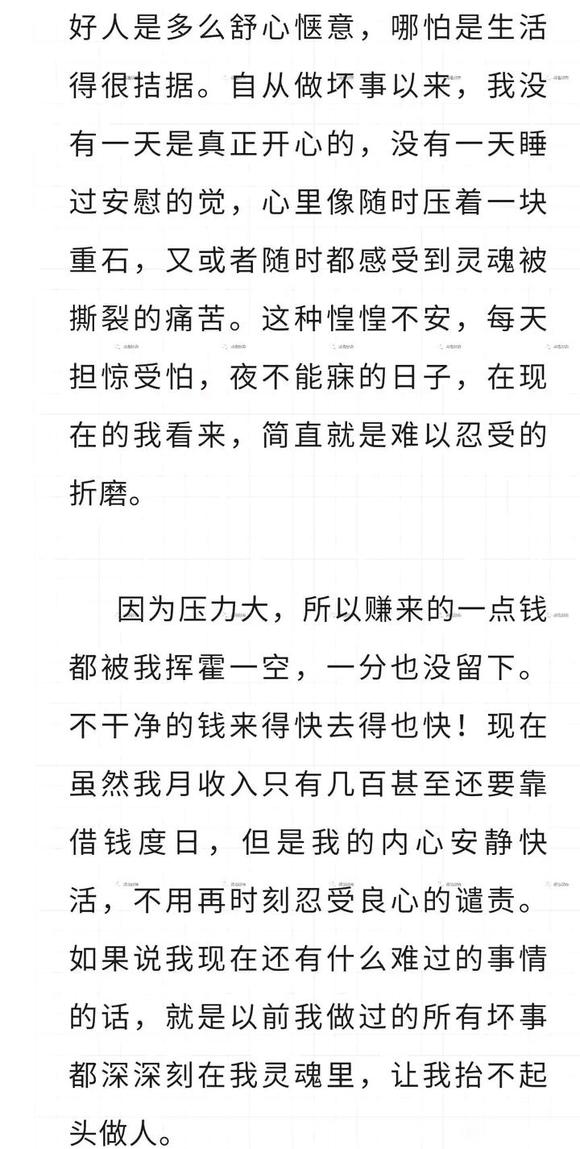 好人是多么舒心惬意，哪怕是生活得很拮据。自从做坏事以来，我没有一天是真正开心的，没有一天睡过安慰的觉，心里像随时压着一块重石，又或者随时都感受到灵魂被撕裂的痛苦。这种惶惶不安，每天担惊受怕，夜不能寐的日子，在现在的我看来，简直就是难以忍受的折磨。

因为压力大，所以赚来的一点钱都被我挥霍一空，一分也没留下。不干净的钱来得快去得也快！现在虽然我月收入只有几百甚至还要靠借钱度日，但是我的内心安静快活，不用再时刻忍受良心的谴责。如果说我现在还有什么难过的事情的话，就是以前我做过的所有坏事都深深刻在我灵魂里，让我抬不起头做人。